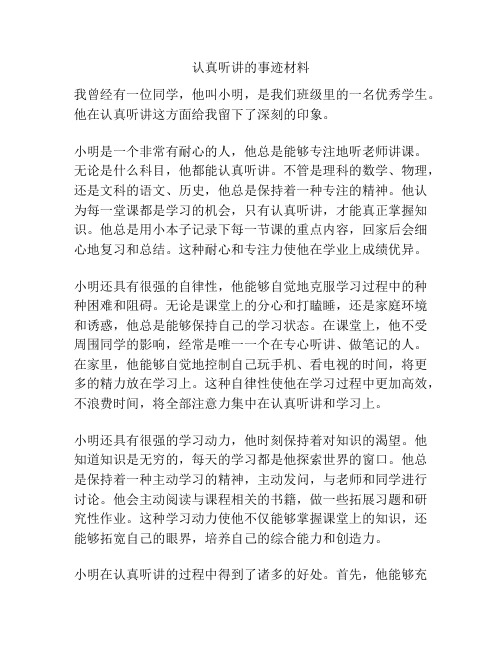 认真听讲的事迹材料

我曾经有一位同学，他叫小明，是我们班级里的一名优秀学生。他在认真听讲这方面给我留下了深刻的印象。

小明是一个非常有耐心的人，他总是能够专注地听老师讲课。无论是什么科目，他都能认真听讲。不管是理科的数学、物理，还是文科的语文、历史，他总是保持着一种专注的精神。他认为每一堂课都是学习的机会，只有认真听讲，才能真正掌握知识。他总是用小本子记录下每一节课的重点内容，回家后会细心地复习和总结。这种耐心和专注力使他在学业上成绩优异。

小明还具有很强的自律性，他能够自觉地克服学习过程中的种种困难和阻碍。无论是课堂上的分心和打瞌睡，还是家庭环境和诱惑，他总是能够保持自己的学习状态。在课堂上，他不受周围同学的影响，经常是唯一一个在专心听讲、做笔记的人。在家里，他能够自觉地控制自己玩手机、看电视的时间，将更多的精力放在学习上。这种自律性使他在学习过程中更加高效，不浪费时间，将全部注意力集中在认真听讲和学习上。

小明还具有很强的学习动力，他时刻保持着对知识的渴望。他知道知识是无穷的，每天的学习都是他探索世界的窗口。他总是保持着一种主动学习的精神，主动发问，与老师和同学进行讨论。他会主动阅读与课程相关的书籍，做一些拓展习题和研究性作业。这种学习动力使他不仅能够掌握课堂上的知识，还能够拓宽自己的眼界，培养自己的综合能力和创造力。

小明在认真听讲的过程中得到了诸多的好处。首先，他能够充